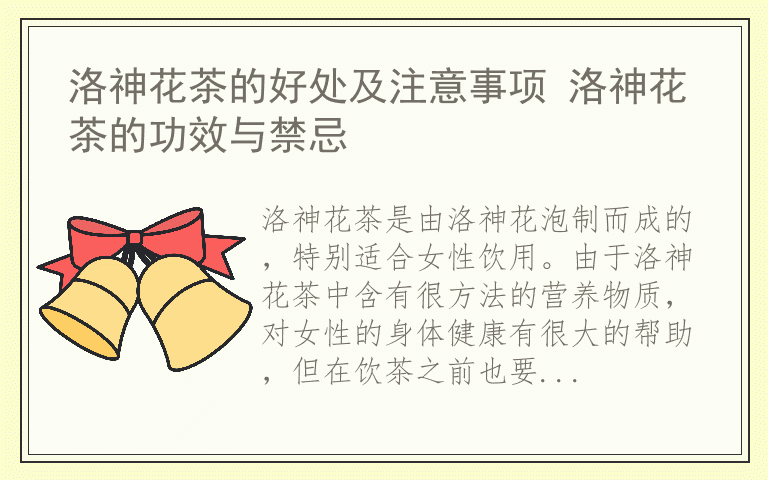 洛神花茶的好处及注意事项 洛神花茶的功效与禁忌

洛神花茶是由洛神花泡制而成的，特别适合女性饮用。由于洛神花茶中含有很方法的营养物质，对女性的身体健康有很大的帮助，但在饮茶之前也要...